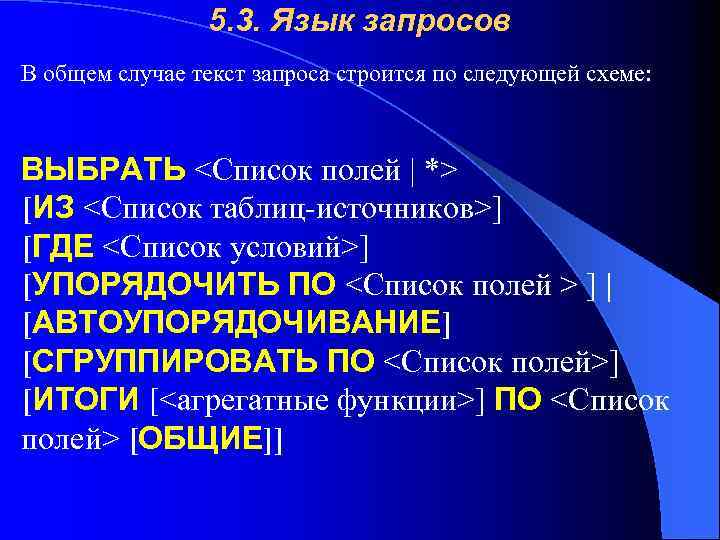 5.3. Язык запросов

В общем случае текст запроса строится по следующей схеме:

ВЫБРАТЬ <Список полей | *>
[ИЗ <Список таблиц-источников>]
[ГДЕ <Список условий>]
[УПОРЯДОЧИТЬ ПО <Список полей > ] |
[АВТОУПОРЯДОЧИВАНИЕ]
[СГРУППИРОВАТЬ ПО <Список полей>]
[ИТОГИ [<агрегатные функции>] ПО <Список полей> [ОБЩИЕ]]